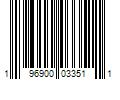 1 96900 03351 1